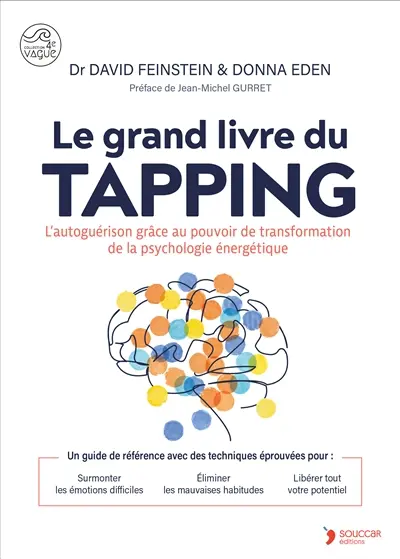 COLLECTION 4e VAGUE

Dr DAVID FEINSTEIN & DONNA EDEN

Préface de Jean-Michel GURRET

Le grand livre du TAPPING

L'autoguérison grâce au pouvoir de transformation de la psychologie énergétique

Un guide de référence avec des techniques éprouvées pour :

Surmonter les émotions difficiles

Éliminer les mauvaises habitudes

Libérer tout votre potentiel

SOUCCAR éditions